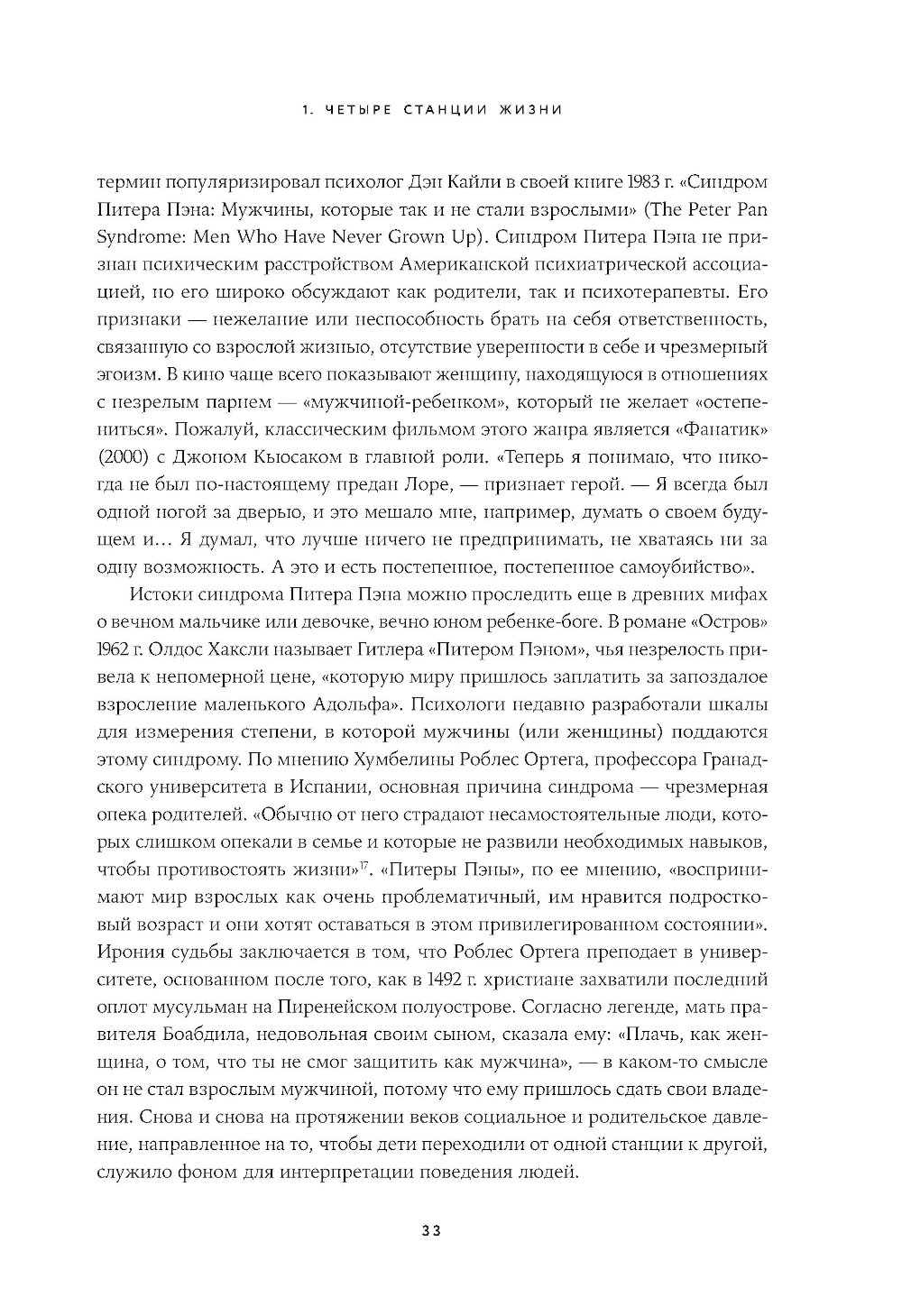 1. ЧЕТЫРЕ СТАНЦИИ ЖИЗНИ

термин популяризировал психолог Дэн Кайли в своей книге 1983 г. «Синдром Питера Пэна: Мужчины, которые так и не стали взрослыми» (The Peter Pan Syndrome: Men Who Have Never Grown Up). Синдром Питера Пэна не признан психическим расстройством Американской психиатрической ассоциацией, но его широко обсуждают как родители, так и психотерапевты. Его признаки — нежелание или неспособность брать на себя ответственность, связанную со взрослой жизнью, отсутствие уверенности в себе и чрезмерный эгоизм. В кино чаще всего показывают женщину, находящуюся в отношениях с незрелым парнем — «мужчиной-ребенком», который не желает «остепениться». Пожалуй, классическим фильмом этого жанра является «Фанатик» (2000) с Джоном Кьюсаком в главной роли. «Теперь я понимаю, что никогда не был по-настоящему предан Лоре, — признает герой. — Я всегда был одной ногой за дверью, и это мешало мне, например, думать о своем будущем и… Я думал, что лучше ничего не предпринимать, не хватаясь ни за одну возможность. А это и есть постепенное, постепенное самоубийство».

Истоки синдрома Питера Пэна можно проследить еще в древних мифах о вечном мальчике или девочке, вечно юном ребенке-боге. В романе «Остров» 1962 г. Олдос Хаксли называет Гитлера «Питером Пэном», чья незрелость привела к непомерной цене, «которую миру пришлось заплатить за запоздалое взросление маленького Адольфа». Психологи недавно разработали шкалы для измерения степени, в которой мужчины (или женщины) поддаются этому синдрому. По мнению Хумбелины Роблес Ортега, профессора Гранадского университета в Испании, основная причина синдрома — чрезмерная опека родителей. «Обычно от него страдают несамостоятельные люди, которых слишком опекали в семье и которые не развили необходимых навыков, чтобы противостоять жизни»$^{17}$. «Питеры Пэны», по ее мнению, «воспринимают мир взрослых как очень проблематичный, им нравится подростковый возраст и они хотят оставаться в этом привилегированном состоянии». Ирония судьбы заключается в том, что Роблес Ортега преподает в университете, основанном после того, как в 1492 г. христиане захватили последний оплот мусульман на Пиренейском полуострове. Согласно легенде, мать правителя Боабдила, недовольная своим сыном, сказала ему: «Плачь, как женщина, о том, что ты не смог защитить как мужчина», — в каком-то смысле он не стал взрослым мужчиной, потому что ему пришлось сдать свои владения. Снова и снова на протяжении веков социальное и родительское давление, направленное на то, чтобы дети переходили от одной станции к другой, служило фоном для интерпретации поведения людей.

33